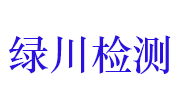 绿川检测